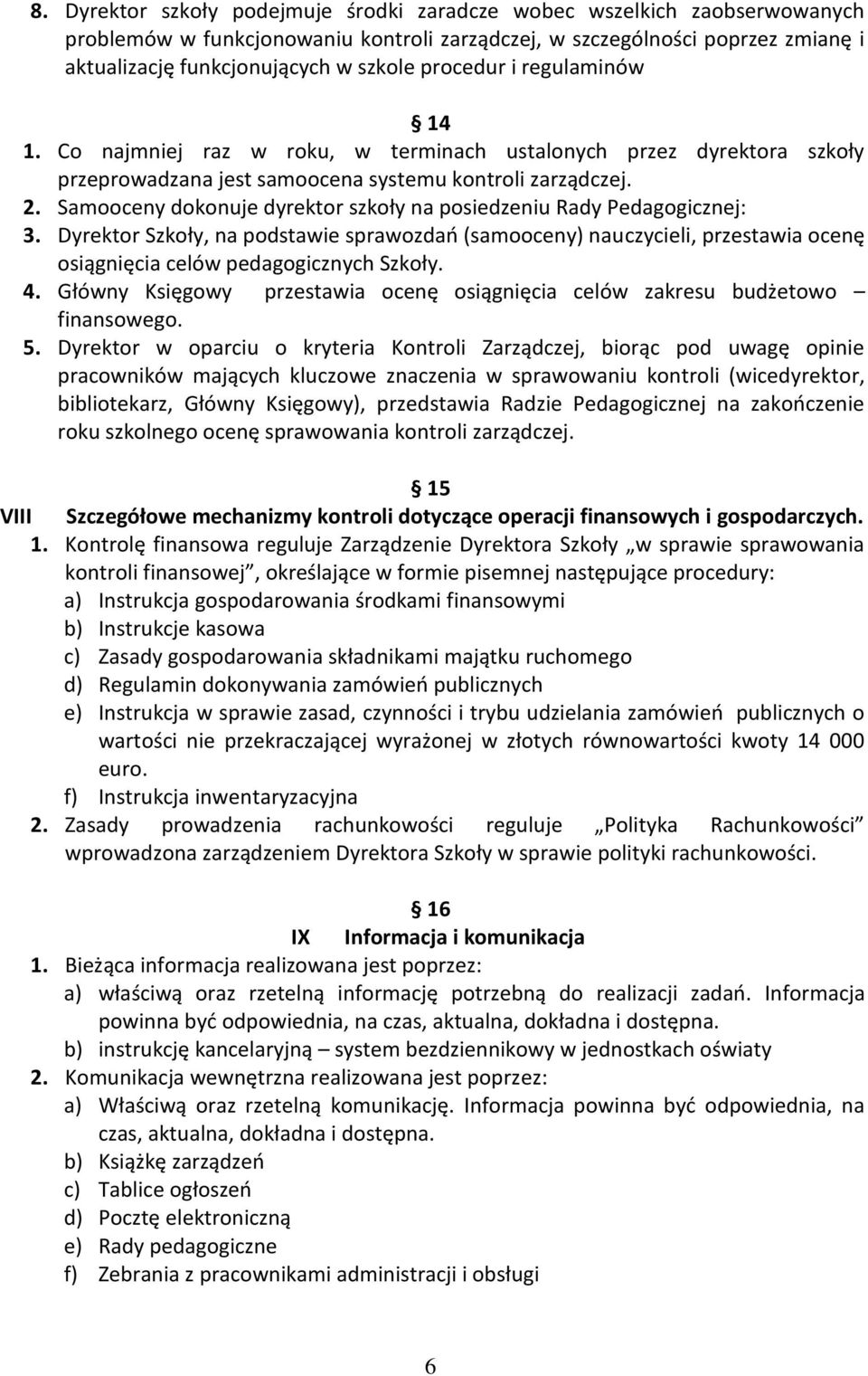 8. Dyrektor szkoły podejmuje środki zaradcze wobec wszelkich zaobserwowanych problemów w funkcjonowaniu kontroli zarządczej, w szczególności poprzez zmianę i aktualizację funkcjonujących w szkole procedur i regulaminów

§ 14

1. Co najmniej raz w roku, w terminach ustalonych przez dyrektora szkoły przeprowadzana jest samoocena systemu kontroli zarządczej.
2. Samooceny dokonuje dyrektor szkoły na posiedzeniu Rady Pedagogicznej:
3. Dyrektor Szkoły, na podstawie sprawozdań (samooceny) nauczycieli, przestawia ocenę osiągnięcia celów pedagogicznych Szkoły.
4. Główny Księgowy przestawia ocenę osiągnięcia celów zakresu budżetowo – finansowego.
5. Dyrektor w oparciu o kryteria Kontroli Zarządczej, biorąc pod uwagę opinie pracowników mających kluczowe znaczenia w sprawowaniu kontroli (wicedyrektor, bibliotekarz, Główny Księgowy), przedstawia Radzie Pedagogicznej na zakończenie roku szkolnego ocenę sprawowania kontroli zarządczej.

§ 15

VIII Szczegółowe mechanizmy kontroli dotyczące operacji finansowych i gospodarczych.
1. Kontrolę finansowa reguluje Zarządzenie Dyrektora Szkoły „w sprawie sprawowania kontroli finansowej”, określające w formie pisemnej następujące procedury:
a) Instrukcja gospodarowania środkami finansowymi
b) Instrukcje kasowa
c) Zasady gospodarowania składnikami majątku ruchomego
d) Regulamin dokonywania zamówień publicznych
e) Instrukcja w sprawie zasad, czynności i trybu udzielania zamówień publicznych o wartości nie przekraczającej wyrażonej w złotych równowartości kwoty 14 000 euro.
f) Instrukcja inwentaryzacyjna
2. Zasady prowadzenia rachunkowości reguluje „Polityka Rachunkowości” wprowadzona zarządzeniem Dyrektora Szkoły w sprawie polityki rachunkowości.

§ 16

IX Informacja i komunikacja
1. Bieżąca informacja realizowana jest poprzez:
a) właściwą oraz rzetelną informację potrzebną do realizacji zadań. Informacja powinna być odpowiednia, na czas, aktualna, dokładna i dostępna.
b) instrukcję kancelaryjną – system bezdziennikowy w jednostkach oświaty
2. Komunikacja wewnętrzna realizowana jest poprzez:
a) Właściwą oraz rzetelną komunikację. Informacja powinna być odpowiednia, na czas, aktualna, dokładna i dostępna.
b) Książkę zarządzeń
c) Tablice ogłoszeń
d) Pocztę elektroniczną
e) Rady pedagogiczne
f) Zebrania z pracownikami administracji i obsługi

6